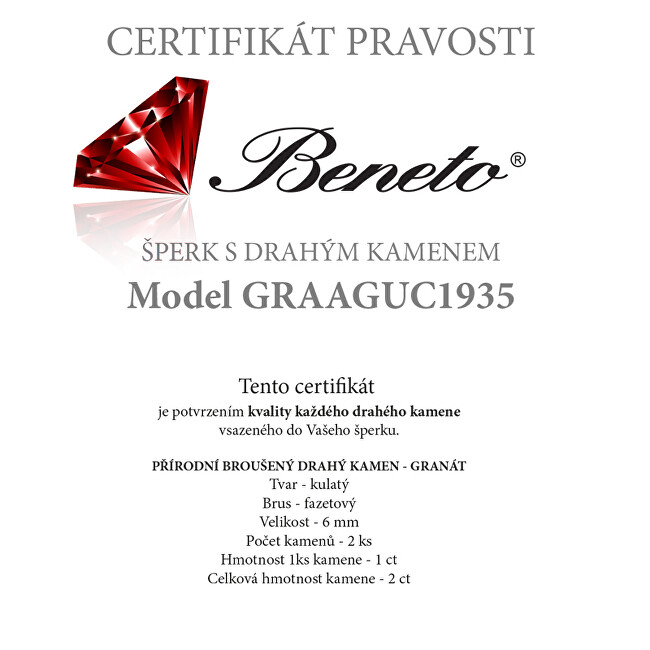 CERTIFIKÁT PRAVOSTI

Beneto®

ŠPERK S DRAHÝM KAMENEM
Model GRAAGUC1935

Tento certifikát
je potvrzením kvality každého drahého kamene
vsazeného do Vašeho šperku.

PŘÍRODNÍ BROUŠENÝ DRAHÝ KAMEN - GRANÁT
Tvar - kulatý
Brus - fazetový
Velikost - 6 mm
Počet kamenů - 2 ks
Hmotnost 1ks kamene - 1 ct
Celková hmotnost kamene - 2 ct